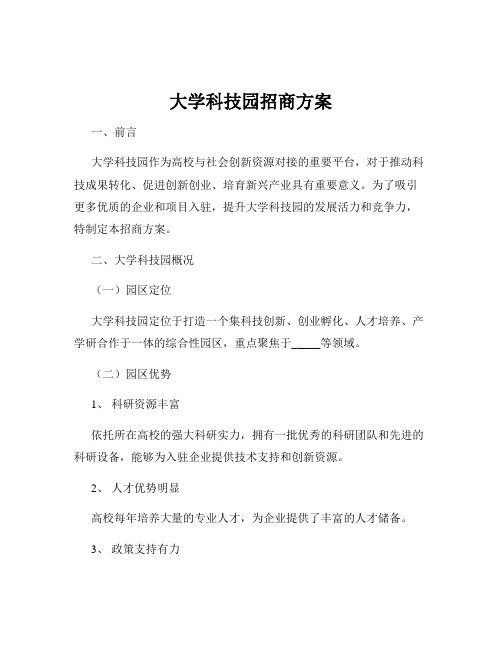 大学科技园招商方案

一、前言

大学科技园作为高校与社会创新资源对接的重要平台，对于推动科技成果转化、促进创新创业、培育新兴产业具有重要意义。为了吸引更多优质的企业和项目入驻，提升大学科技园的发展活力和竞争力，特制定本招商方案。

二、大学科技园概况

（一）园区定位

大学科技园定位于打造一个集科技创新、创业孵化、人才培养、产学研合作于一体的综合性园区，重点聚焦于_____等领域。

（二）园区优势

1、 科研资源丰富

依托所在高校的强大科研实力，拥有一批优秀的科研团队和先进的科研设备，能够为入驻企业提供技术支持和创新资源。

2、 人才优势明显

高校每年培养大量的专业人才，为企业提供了丰富的人才储备。

3、 政策支持有力